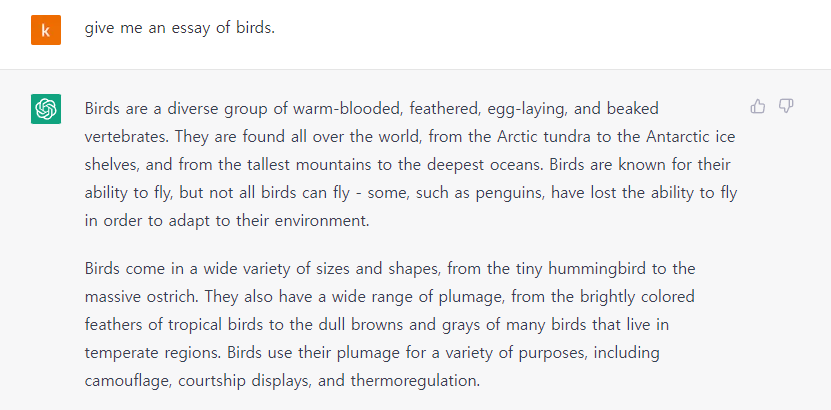 k

give me an essay of birds.

Birds are a diverse group of warm-blooded, feathered, egg-laying, and beaked vertebrates. They are found all over the world, from the Arctic tundra to the Antarctic ice shelves, and from the tallest mountains to the deepest oceans. Birds are known for their ability to fly, but not all birds can fly - some, such as penguins, have lost the ability to fly in order to adapt to their environment.

Birds come in a wide variety of sizes and shapes, from the tiny hummingbird to the massive ostrich. They also have a wide range of plumage, from the brightly colored feathers of tropical birds to the dull browns and grays of many birds that live in temperate regions. Birds use their plumage for a variety of purposes, including camouflage, courtship displays, and thermoregulation.